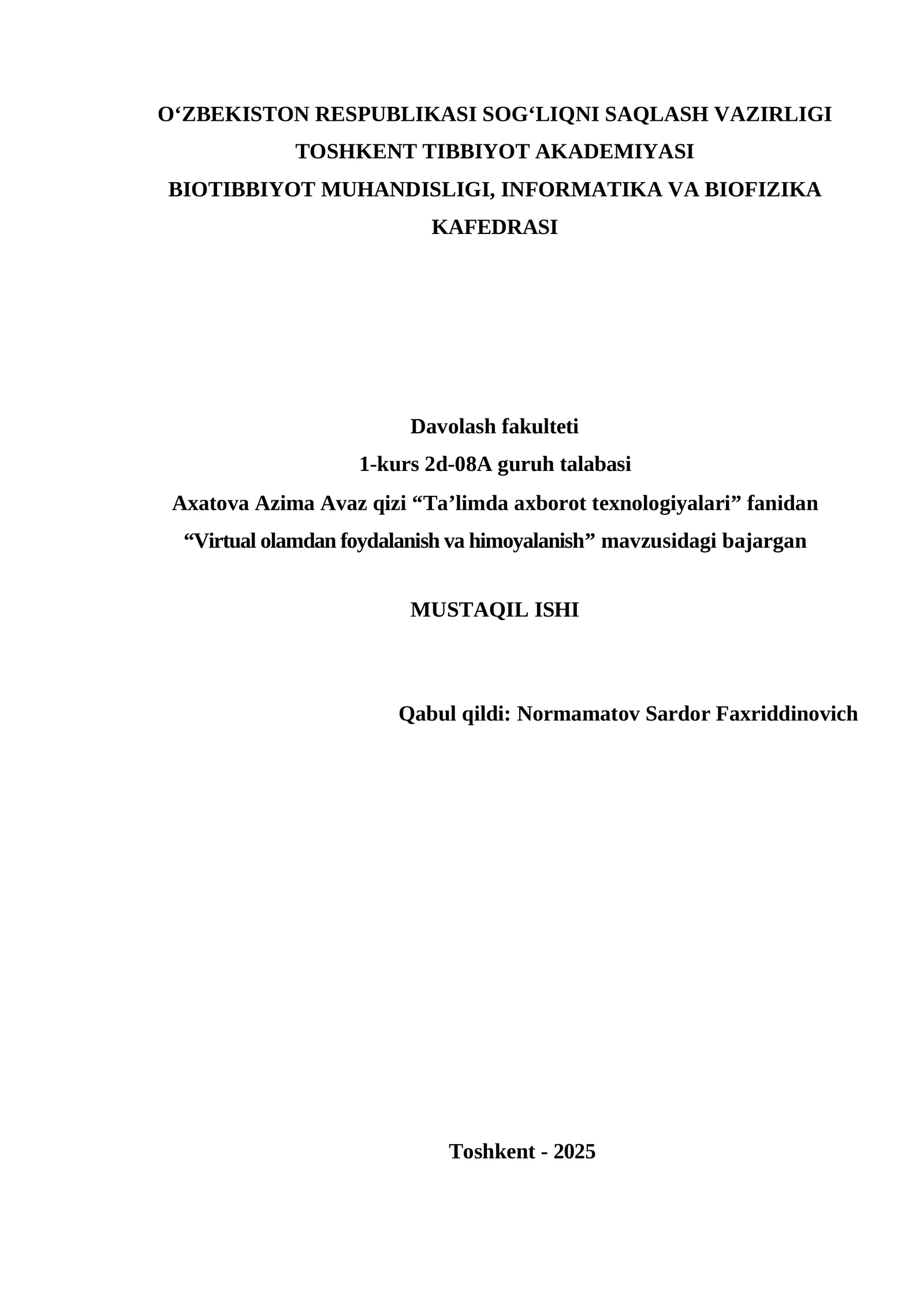 O‘ZBEKISTON RESPUBLIKASI SOG‘LIQNI SAQLASH VAZIRLIGI
TOSHKENT TIBBIYOT AKADEMIYASI
BIOTIBBIYOT MUHANDISLIGI, INFORMATIKA VA BIOFIZIKA KAFEDRASI

Davolash fakulteti
1-kurs 2d-08A guruh talabasi
Axatova Azima Avaz qizi “Ta’limda axborot texnologiyalari” fanidan “Virtual olamdan foydalanish va himoyalanish” mavzusidagi bajargan

MUSTAQIL ISHI

Qabul qildi: Normamatov Sardor Faxriddinovich

Toshkent - 2025